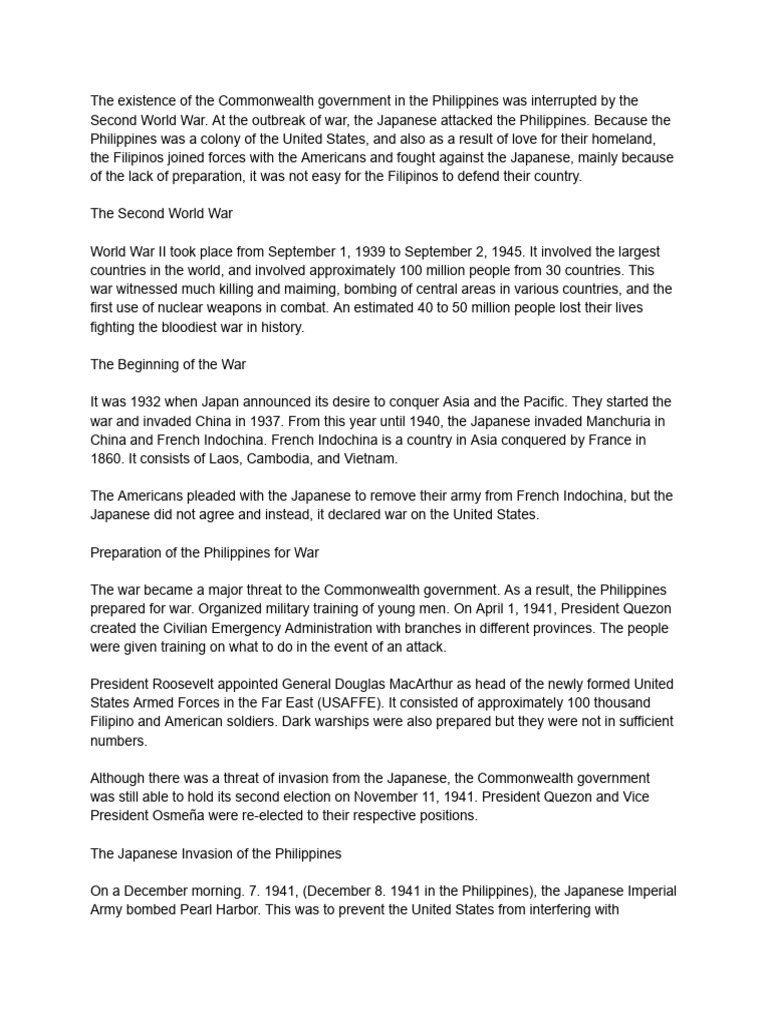 The existence of the Commonwealth government in the Philippines was interrupted by the Second World War. At the outbreak of war, the Japanese attacked the Philippines. Because the Philippines was a colony of the United States, and also as a result of love for their homeland, the Filipinos joined forces with the Americans and fought against the Japanese, mainly because of the lack of preparation, it was not easy for the Filipinos to defend their country.

The Second World War

World War II took place from September 1, 1939 to September 2, 1945. It involved the largest countries in the world, and involved approximately 100 million people from 30 countries. This war witnessed much killing and maiming, bombing of central areas in various countries, and the first use of nuclear weapons in combat. An estimated 40 to 50 million people lost their lives fighting the bloodiest war in history.

The Beginning of the War

It was 1932 when Japan announced its desire to conquer Asia and the Pacific. They started the war and invaded China in 1937. From this year until 1940, the Japanese invaded Manchuria in China and French Indochina. French Indochina is a country in Asia conquered by France in 1860. It consists of Laos, Cambodia, and Vietnam.

The Americans pleaded with the Japanese to remove their army from French Indochina, but the Japanese did not agree and instead, it declared war on the United States.

Preparation of the Philippines for War

The war became a major threat to the Commonwealth government. As a result, the Philippines prepared for war. Organized military training of young men. On April 1, 1941, President Quezon created the Civilian Emergency Administration with branches in different provinces. The people were given training on what to do in the event of an attack.

President Roosevelt appointed General Douglas MacArthur as head of the newly formed United States Armed Forces in the Far East (USAFFE). It consisted of approximately 100 thousand Filipino and American soldiers. Dark warships were also prepared but they were not in sufficient numbers.

Although there was a threat of invasion from the Japanese, the Commonwealth government was still able to hold its second election on November 11, 1941. President Quezon and Vice President Osmeña were re-elected to their respective positions.

The Japanese Invasion of the Philippines

On a December morning. 7. 1941, (December 8. 1941 in the Philippines), the Japanese Imperial Army bombed Pearl Harbor. This was to prevent the United States from interfering with